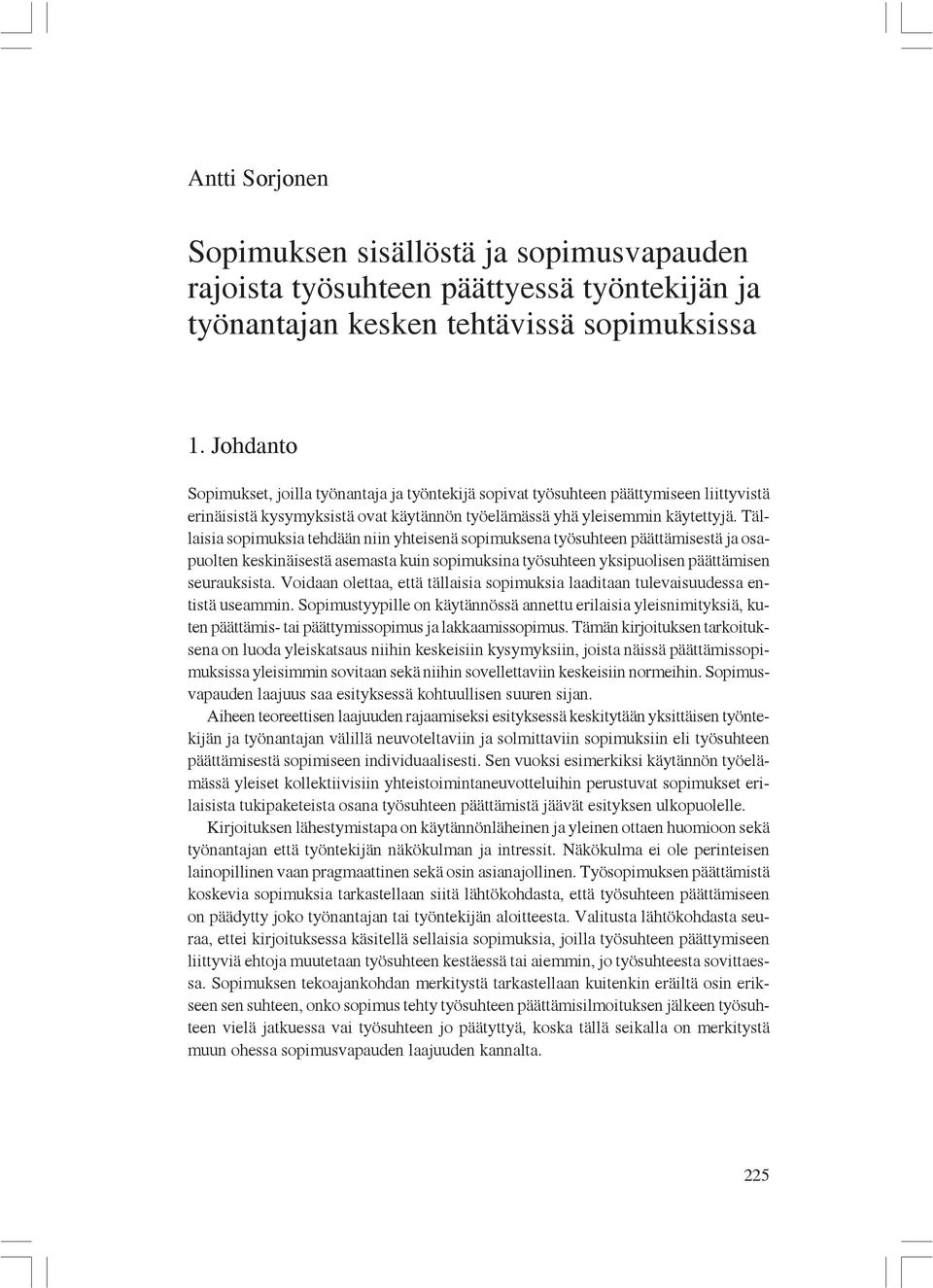 Antti Sorjonen

Sopimuksen sisällöstä ja sopimusvapauden rajoista työsuhteen päättyessä työntekijän ja työnantajan kesken tehtävissä sopimuksissa

1. Johdanto

Sopimukset, joilla työnantaja ja työntekijä sopivat työsuhteen päättymiseen liittyvistä erinäisistä kysymyksistä ovat käytännön työelämässä yhä yleisemmin käytettyjä. Tällaisia sopimuksia tehdään niin yhteisenä sopimuksena työsuhteen päättämisestä ja osapuolten keskinäisestä asemasta kuin sopimuksina työsuhteen yksipuolisen päättämisen seurauksista. Voidaan olettaa, että tällaisia sopimuksia laaditaan tulevaisuudessa entistä useammin. Sopimustyypille on käytännössä annettu erilaisia yleisnimityksiä, kuten päättämis- tai päättymissopimus ja lakkaamissopimus. Tämän kirjoituksen tarkoituksena on luoda yleiskatsaus niihin keskeisiin kysymyksiin, joista näissä päättämissopimuksissa yleisimmin sovitaan sekä niihin sovellettaviin keskeisiin normeihin. Sopimusvapauden laajuus saa esityksessä kohtuullisen suuren sijan.

Aiheen teoreettisen laajuuden rajaamiseksi esityksessä keskitytään yksittäisen työntekijän ja työnantajan välillä neuvoteltaviin ja solmittaviin sopimuksiin eli työsuhteen päättämisestä sopimiseen individuaalisesti. Sen vuoksi esimerkiksi käytännön työelämässä yleiset kollektiivisiin yhteistoimintaneuvotteluihin perustuvat sopimukset erilaisista tukipaketeista osana työsuhteen päättämistä jäävät esityksen ulkopuolelle.

Kirjoituksen lähestymistapa on käytännönläheinen ja yleinen ottaen huomioon sekä työnantajan että työntekijän näkökulman ja intressit. Näkökulma ei ole perinteisen lainopillinen vaan pragmaattinen sekä osin asianajollinen. Työsopimuksen päättämistä koskevia sopimuksia tarkastellaan siitä lähtökohdasta, että työsuhteen päättämiseen on päädytty joko työnantajan tai työntekijän aloitteesta. Valitusta lähtökohdasta seuraa, ettei kirjoituksessa käsitellä sellaisia sopimuksia, joilla työsuhteen päättymiseen liittyviä ehtoja muutetaan työsuhteen kestäessä tai aiemmin, jo työsuhteesta sovittaessa. Sopimuksen tekoajankohdan merkitystä tarkastellaan kuitenkin eräiltä osin erikseen sen suhteen, onko sopimus tehty työsuhteen päättämisilmoituksen jälkeen työsuhteen vielä jatkuessa vai työsuhteen jo päätyttyä, koska tällä seikalla on merkitystä muun ohessa sopimusvapauden laajuuden kannalta.

225